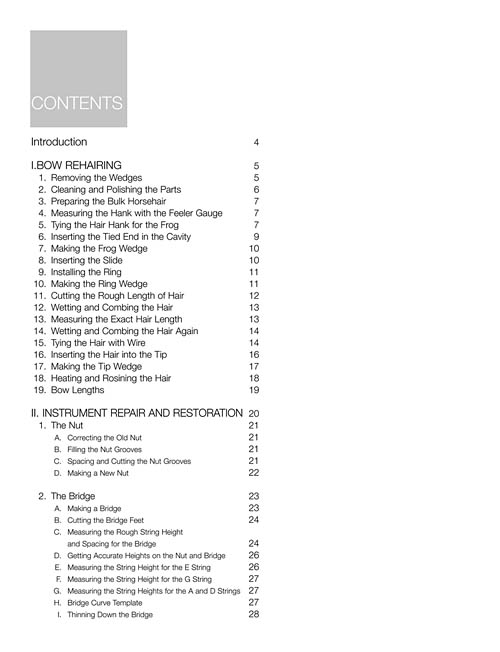 CONTENTS

Introduction 4

I.BOW REHAIRING 5
1. Removing the Wedges 5
2. Cleaning and Polishing the Parts 6
3. Preparing the Bulk Horsehair 7
4. Measuring the Hank with the Feeler Gauge 7
5. Tying the Hair Hank for the Frog 7
6. Inserting the Tied End in the Cavity 9
7. Making the Frog Wedge 10
8. Inserting the Slide 10
9. Installing the Ring 11
10. Making the Ring Wedge 11
11. Cutting the Rough Length of Hair 12
12. Wetting and Combing the Hair 13
13. Measuring the Exact Hair Length 13
14. Wetting and Combing the Hair Again 14
15. Tying the Hair with Wire 14
16. Inserting the Hair into the Tip 16
17. Making the Tip Wedge 17
18. Heating and Rosining the Hair 18
19. Bow Lengths 19

II. INSTRUMENT REPAIR AND RESTORATION 20
1. The Nut 21
A. Correcting the Old Nut 21
B. Filling the Nut Grooves 21
C. Spacing and Cutting the Nut Grooves 21
D. Making a New Nut 22

2. The Bridge 23
A. Making a Bridge 23
B. Cutting the Bridge Feet 24
C. Measuring the Rough String Height and Spacing for the Bridge 24
D. Getting Accurate Heights on the Nut and Bridge 26
E. Measuring the String Height for the E String 26
F. Measuring the String Height for the G String 27
G. Measuring the String Heights for the A and D Strings 27
H. Bridge Curve Template 27
I. Thinning Down the Bridge 28